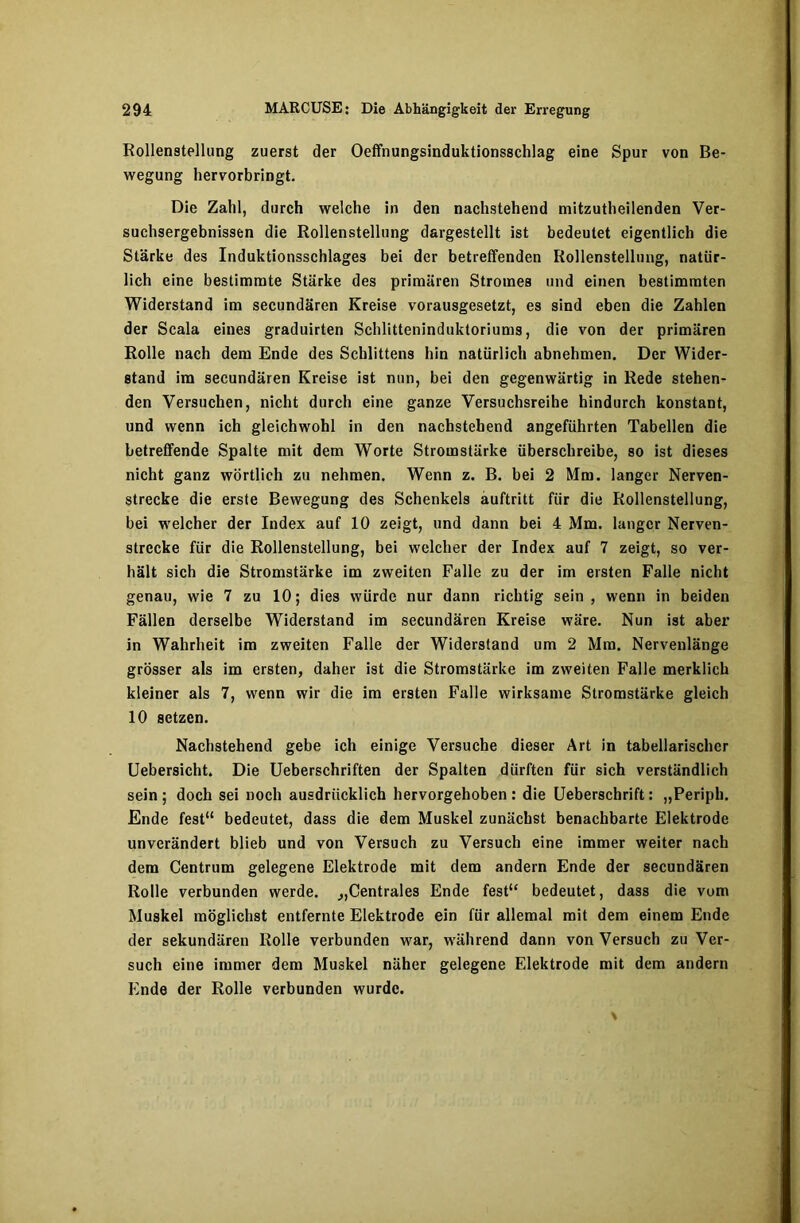 294 MARCUSE: Die Abhängigkeit der Erregung

Rollenstellung zuerst der Oeffnungsinduktionsschlag eine Spur von Bewegung hervorbringt.

Die Zahl, durch welche in den nachstehend mitzutheilenden Versuchsergebnissen die Rollenstellung dargestellt ist bedeutet eigentlich die Stärke des Induktionsschlages bei der betreffenden Rollenstellung, natürlich eine bestimmte Stärke des primären Stromes und einen bestimmten Widerstand im secundären Kreise vorausgesetzt, es sind eben die Zahlen der Scala eines graduirten Schlitteninduktoriums, die von der primären Rolle nach dem Ende des Schlittens hin natürlich abnehmen. Der Widerstand im secundären Kreise ist nun, bei den gegenwärtig in Rede stehenden Versuchen, nicht durch eine ganze Versuchsreihe hindurch konstant, und wenn ich gleichwohl in den nachstehend angeführten Tabellen die betreffende Spalte mit dem Worte Stromstärke überschreibe, so ist dieses nicht ganz wörtlich zu nehmen. Wenn z. B. bei 2 Mm. langer Nervenstrecke die erste Bewegung des Schenkels auftritt für die Rollenstellung, bei welcher der Index auf 10 zeigt, und dann bei 4 Mm. langer Nervenstrecke für die Rollenstellung, bei welcher der Index auf 7 zeigt, so verhält sich die Stromstärke im zweiten Falle zu der im ersten Falle nicht genau, wie 7 zu 10; dies würde nur dann richtig sein , wenn in beiden Fällen derselbe Widerstand im secundären Kreise wäre. Nun ist aber in Wahrheit im zweiten Falle der Widerstand um 2 Mm. Nervenlänge grösser als im ersten, daher ist die Stromstärke im zweiten Falle merklich kleiner als 7, wenn wir die im ersten Falle wirksame Stromstärke gleich 10 setzen.

Nachstehend gebe ich einige Versuche dieser Art in tabellarischer Uebersicht. Die Ueberschriften der Spalten dürften für sich verständlich sein; doch sei noch ausdrücklich hervorgehoben: die Ueberschrift: „Periph. Ende fest“ bedeutet, dass die dem Muskel zunächst benachbarte Elektrode unverändert blieb und von Versuch zu Versuch eine immer weiter nach dem Centrum gelegene Elektrode mit dem andern Ende der secundären Rolle verbunden werde. „Centrales Ende fest“ bedeutet, dass die vom Muskel möglichst entfernte Elektrode ein für allemal mit dem einem Ende der sekundären Rolle verbunden war, während dann von Versuch zu Versuch eine immer dem Muskel näher gelegene Elektrode mit dem andern Ende der Rolle verbunden wurde.